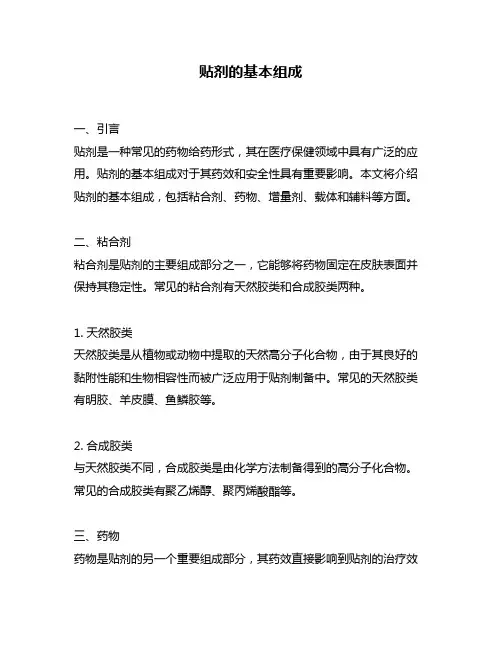 贴剂的基本组成

一、引言
贴剂是一种常见的药物给药形式，其在医疗保健领域中具有广泛的应用。贴剂的基本组成对于其药效和安全性具有重要影响。本文将介绍贴剂的基本组成，包括粘合剂、药物、增量剂、载体和辅料等方面。

二、粘合剂
粘合剂是贴剂的主要组成部分之一，它能够将药物固定在皮肤表面并保持其稳定性。常见的粘合剂有天然胶类和合成胶类两种。

1. 天然胶类
天然胶类是从植物或动物中提取的天然高分子化合物，由于其良好的黏附性能和生物相容性而被广泛应用于贴剂制备中。常见的天然胶类有明胶、羊皮膜、鱼鳞胶等。

2. 合成胶类
与天然胶类不同，合成胶类是由化学方法制备得到的高分子化合物。常见的合成胶类有聚乙烯醇、聚丙烯酸酯等。

三、药物
药物是贴剂的另一个重要组成部分，其药效直接影响到贴剂的治疗效